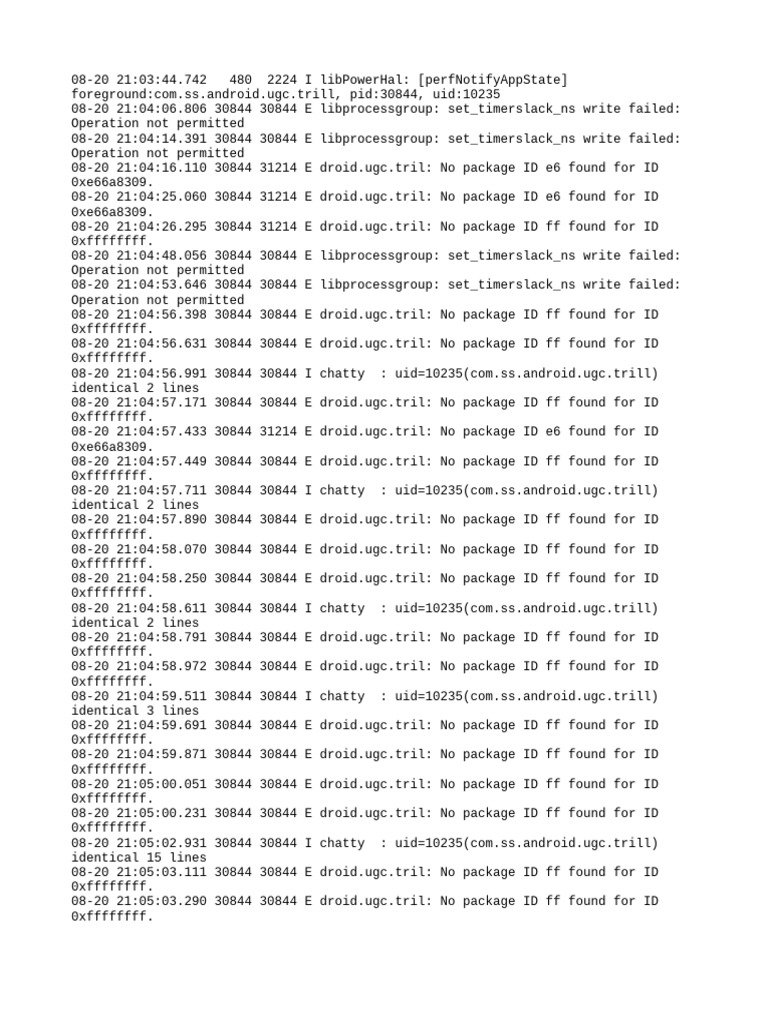 08-20 21:03:44.742   480  2224 I libPowerHal: [perfNotifyAppState] foreground:com.ss.android.ugc.trill, pid:30844, uid:10235
08-20 21:04:06.806 30844 30844 E libprocessgroup: set_timerslack_ns write failed: Operation not permitted
08-20 21:04:14.391 30844 30844 E libprocessgroup: set_timerslack_ns write failed: Operation not permitted
08-20 21:04:16.110 30844 31214 E droid.ugc.tril: No package ID e6 found for ID 0xe66a8309.
08-20 21:04:25.060 30844 31214 E droid.ugc.tril: No package ID e6 found for ID 0xe66a8309.
08-20 21:04:26.295 30844 31214 E droid.ugc.tril: No package ID ff found for ID 0xffffffff.
08-20 21:04:48.056 30844 30844 E libprocessgroup: set_timerslack_ns write failed: Operation not permitted
08-20 21:04:53.646 30844 30844 E libprocessgroup: set_timerslack_ns write failed: Operation not permitted
08-20 21:04:56.398 30844 30844 E droid.ugc.tril: No package ID ff found for ID 0xffffffff.
08-20 21:04:56.631 30844 30844 E droid.ugc.tril: No package ID ff found for ID 0xffffffff.
08-20 21:04:56.991 30844 30844 I chatty  : uid=10235(com.ss.android.ugc.trill) identical 2 lines
08-20 21:04:57.171 30844 30844 E droid.ugc.tril: No package ID ff found for ID 0xffffffff.
08-20 21:04:57.433 30844 31214 E droid.ugc.tril: No package ID e6 found for ID 0xe66a8309.
08-20 21:04:57.449 30844 30844 E droid.ugc.tril: No package ID ff found for ID 0xffffffff.
08-20 21:04:57.711 30844 30844 I chatty  : uid=10235(com.ss.android.ugc.trill) identical 2 lines
08-20 21:04:57.890 30844 30844 E droid.ugc.tril: No package ID ff found for ID 0xffffffff.
08-20 21:04:58.070 30844 30844 E droid.ugc.tril: No package ID ff found for ID 0xffffffff.
08-20 21:04:58.250 30844 30844 E droid.ugc.tril: No package ID ff found for ID 0xffffffff.
08-20 21:04:58.611 30844 30844 I chatty  : uid=10235(com.ss.android.ugc.trill) identical 2 lines
08-20 21:04:58.791 30844 30844 E droid.ugc.tril: No package ID ff found for ID 0xffffffff.
08-20 21:04:58.972 30844 30844 E droid.ugc.tril: No package ID ff found for ID 0xffffffff.
08-20 21:04:59.511 30844 30844 I chatty  : uid=10235(com.ss.android.ugc.trill) identical 3 lines
08-20 21:04:59.691 30844 30844 E droid.ugc.tril: No package ID ff found for ID 0xffffffff.
08-20 21:04:59.871 30844 30844 E droid.ugc.tril: No package ID ff found for ID 0xffffffff.
08-20 21:05:00.051 30844 30844 E droid.ugc.tril: No package ID ff found for ID 0xffffffff.
08-20 21:05:00.231 30844 30844 E droid.ugc.tril: No package ID ff found for ID 0xffffffff.
08-20 21:05:02.931 30844 30844 I chatty  : uid=10235(com.ss.android.ugc.trill) identical 15 lines
08-20 21:05:03.111 30844 30844 E droid.ugc.tril: No package ID ff found for ID 0xffffffff.
08-20 21:05:03.290 30844 30844 E droid.ugc.tril: No package ID ff found for ID 0xffffffff.